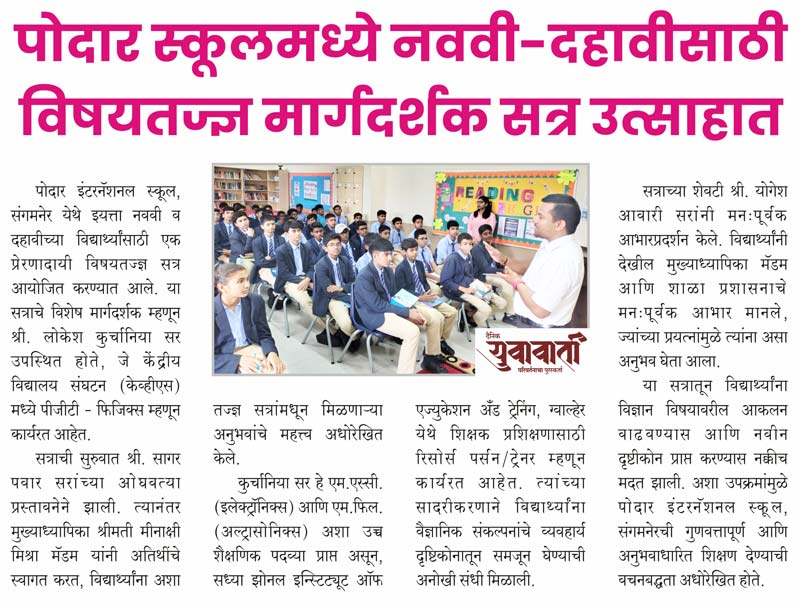 पोदार स्कूलमध्ये नववी-दहावीसाठी विषयतज्ज्ञ मार्गदर्शक सत्र उत्साहात

पोदार इंटरनॅशनल स्कूल, संगमनेर येथे इयत्ता नववी व दहावीच्या विद्यार्थ्यांसाठी एक प्रेरणादायी विषयतज्ज्ञ सत्र आयोजित करण्यात आले. या सत्राचे विशेष मार्गदर्शक म्हणून श्री. लोकेश कुर्चानिया सर उपस्थित होते, जे केंद्रीय विद्यालय संघटन (केव्हीएस) मध्ये पीजीटी - फिजिक्स म्हणून कार्यरत आहेत.

सत्राची सुरुवात श्री. सागर पवार सरांच्या ओघवत्या प्रस्तावनेने झाली. त्यानंतर मुख्याध्यापिका श्रीमती मीनाक्षी मिश्रा मॅडम यांनी अतिथींचे स्वागत करत, विद्यार्थ्यांना अशा तज्ज्ञ सत्रांमधून मिळणाऱ्या अनुभवांचे महत्त्व अधोरेखित केले.

कुर्चानिया सर हे एम.एस्सी. (इलेक्ट्रॉनिक्स) आणि एम.फिल. (अल्ट्रासोनिक्स) अशा उच्च शैक्षणिक पदव्या प्राप्त असून, सध्या झोनल इन्स्टिट्यूट ऑफ एज्युकेशन अँड ट्रेनिंग, ग्वाल्हेर येथे शिक्षक प्रशिक्षणासाठी रिसोर्स पर्सन/ट्रेनर म्हणून कार्यरत आहेत. त्यांच्या सादरीकरणाने विद्यार्थ्यांना वैज्ञानिक संकल्पनांचे व्यवहार्य दृष्टिकोनातून समजून घेण्याची अनोखी संधी मिळाली.

सत्राच्या शेवटी श्री. योगेश आवारी सरांनी मनःपूर्वक आभारप्रदर्शन केले. विद्यार्थ्यांनी देखील मुख्याध्यापिका मॅडम आणि शाळा प्रशासनाचे मनःपूर्वक आभार मानले, ज्यांच्या प्रयत्नांमुळे त्यांना असा अनुभव घेता आला.

या सत्रातून विद्यार्थ्यांना विज्ञान विषयावरील आकलन वाढवण्यास आणि नवीन दृष्टीकोन प्राप्त करण्यास नक्कीच मदत झाली. अशा उपक्रमांमुळे पोदार इंटरनॅशनल स्कूल, संगमनेरची गुणवत्तापूर्ण आणि अनुभवाधारित शिक्षण देण्याची वचनबद्धता अधोरेखित होते.

दैनिक युवावार्ता